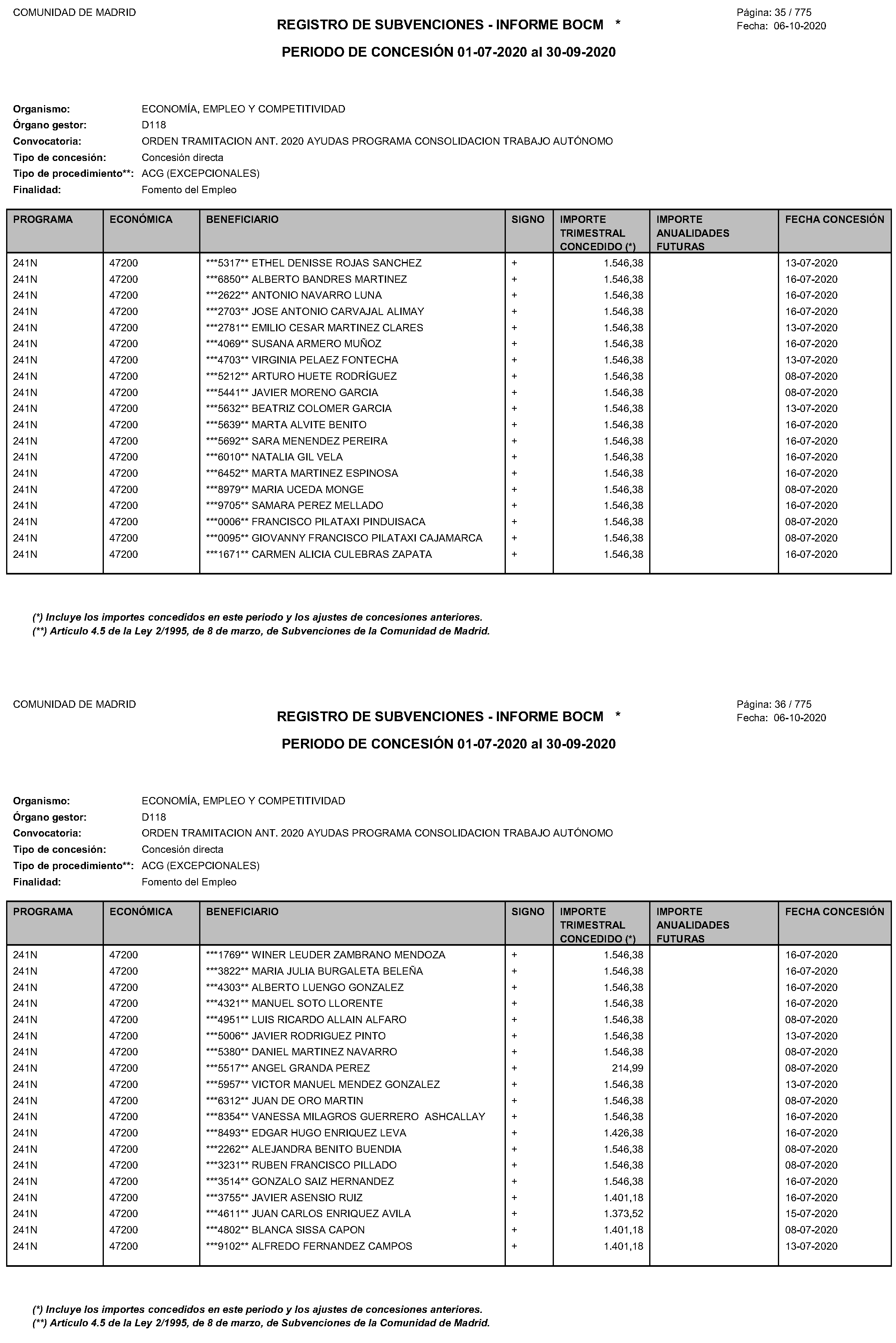 COMUNIDAD DE MADRID

REGISTRO DE SUBVENCIONES - INFORME BOCM *

Página: 35 / 775
Fecha: 06-10-2020

PERIODO DE CONCESIÓN 01-07-2020 al 30-09-2020

Organismo: ECONOMÍA, EMPLEO Y COMPETITIVIDAD
Órgano gestor: D118
Convocatoria: ORDEN TRAMITACION ANT. 2020 AYUDAS PROGRAMA CONSOLIDACION TRABAJO AUTÓNOMO
Tipo de concesión: Concesión directa
Tipo de procedimiento**: ACG (EXCEPCIONALES)
Finalidad: Fomento del Empleo

| PROGRAMA | ECONÓMICA | BENEFICIARIO | SIGNO | IMPORTE TRIMESTRAL CONCEDIDO (*) | IMPORTE ANUALIDADES FUTURAS | FECHA CONCESIÓN |
|---|---|---|---|---|---|---|
| 241N | 47200 | ***5317** ETHEL DENISSE ROJAS SANCHEZ | + | 1.546,38 | | 13-07-2020 |
| 241N | 47200 | ***6850** ALBERTO BANDRES MARTINEZ | + | 1.546,38 | | 16-07-2020 |
| 241N | 47200 | ***2622** ANTONIO NAVARRO LUNA | + | 1.546,38 | | 16-07-2020 |
| 241N | 47200 | ***2703** JOSE ANTONIO CARVAJAL ALIMAY | + | 1.546,38 | | 16-07-2020 |
| 241N | 47200 | ***2781** EMILIO CESAR MARTINEZ CLARES | + | 1.546,38 | | 13-07-2020 |
| 241N | 47200 | ***4069** SUSANA ARMERO MUÑOZ | + | 1.546,38 | | 16-07-2020 |
| 241N | 47200 | ***4703** VIRGINIA PELAEZ FONTECHA | + | 1.546,38 | | 13-07-2020 |
| 241N | 47200 | ***5212** ARTURO HUETE RODRÍGUEZ | + | 1.546,38 | | 08-07-2020 |
| 241N | 47200 | ***5441** JAVIER MORENO GARCIA | + | 1.546,38 | | 08-07-2020 |
| 241N | 47200 | ***5632** BEATRIZ COLOMER GARCIA | + | 1.546,38 | | 13-07-2020 |
| 241N | 47200 | ***5639** MARTA ALVITE BENITO | + | 1.546,38 | | 16-07-2020 |
| 241N | 47200 | ***5692** SARA MENENDEZ PEREIRA | + | 1.546,38 | | 16-07-2020 |
| 241N | 47200 | ***6010** NATALIA GIL VELA | + | 1.546,38 | | 16-07-2020 |
| 241N | 47200 | ***6452** MARTA MARTINEZ ESPINOSA | + | 1.546,38 | | 16-07-2020 |
| 241N | 47200 | ***8979** MARIA UCEDA MONGE | + | 1.546,38 | | 08-07-2020 |
| 241N | 47200 | ***9705** SAMARA PEREZ MELLADO | + | 1.546,38 | | 16-07-2020 |
| 241N | 47200 | ***0006** FRANCISCO PILATAXI PINDUISACA | + | 1.546,38 | | 08-07-2020 |
| 241N | 47200 | ***0095** GIOVANNY FRANCISCO PILATAXI CAJAMARCA | + | 1.546,38 | | 08-07-2020 |
| 241N | 47200 | ***1671** CARMEN ALICIA CULEBRAS ZAPATA | + | 1.546,38 | | 16-07-2020 |

(*) Incluye los importes concedidos en este periodo y los ajustes de concesiones anteriores.
(**) Artículo 4.5 de la Ley 2/1995, de 8 de marzo, de Subvenciones de la Comunidad de Madrid.

COMUNIDAD DE MADRID

REGISTRO DE SUBVENCIONES - INFORME BOCM *

Página: 36 / 775
Fecha: 06-10-2020

PERIODO DE CONCESIÓN 01-07-2020 al 30-09-2020

Organismo: ECONOMÍA, EMPLEO Y COMPETITIVIDAD
Órgano gestor: D118
Convocatoria: ORDEN TRAMITACION ANT. 2020 AYUDAS PROGRAMA CONSOLIDACION TRABAJO AUTÓNOMO
Tipo de concesión: Concesión directa
Tipo de procedimiento**: ACG (EXCEPCIONALES)
Finalidad: Fomento del Empleo

| PROGRAMA | ECONÓMICA | BENEFICIARIO | SIGNO | IMPORTE TRIMESTRAL CONCEDIDO (*) | IMPORTE ANUALIDADES FUTURAS | FECHA CONCESIÓN |
|---|---|---|---|---|---|---|
| 241N | 47200 | ***1769** WINER LEUDER ZAMBRANO MENDOZA | + | 1.546,38 | | 16-07-2020 |
| 241N | 47200 | ***3822** MARIA JULIA BURGALETA BELEÑA | + | 1.546,38 | | 16-07-2020 |
| 241N | 47200 | ***4303** ALBERTO LUENGO GONZALEZ | + | 1.546,38 | | 16-07-2020 |
| 241N | 47200 | ***4321** MANUEL SOTO LLORENTE | + | 1.546,38 | | 16-07-2020 |
| 241N | 47200 | ***4951** LUIS RICARDO ALLAIN ALFARO | + | 1.546,38 | | 08-07-2020 |
| 241N | 47200 | ***5006** JAVIER RODRIGUEZ PINTO | + | 1.546,38 | | 13-07-2020 |
| 241N | 47200 | ***5380** DANIEL MARTINEZ NAVARRO | + | 1.546,38 | | 08-07-2020 |
| 241N | 47200 | ***5517** ANGEL GRANDA PEREZ | + | 214,99 | | 08-07-2020 |
| 241N | 47200 | ***5957** VICTOR MANUEL MENDEZ GONZALEZ | + | 1.546,38 | | 13-07-2020 |
| 241N | 47200 | ***6312** JUAN DE ORO MARTIN | + | 1.546,38 | | 08-07-2020 |
| 241N | 47200 | ***8354** VANESSA MILAGROS GUERRERO ASHCALLAY | + | 1.546,38 | | 16-07-2020 |
| 241N | 47200 | ***8493** EDGAR HUGO ENRIQUEZ LEVA | + | 1.426,38 | | 16-07-2020 |
| 241N | 47200 | ***2262** ALEJANDRA BENITO BUENDIA | + | 1.546,38 | | 08-07-2020 |
| 241N | 47200 | ***3231** RUBEN FRANCISCO PILLADO | + | 1.546,38 | | 08-07-2020 |
| 241N | 47200 | ***3514** GONZALO SAIZ HERNANDEZ | + | 1.546,38 | | 16-07-2020 |
| 241N | 47200 | ***3755** JAVIER ASENSIO RUIZ | + | 1.401,18 | | 16-07-2020 |
| 241N | 47200 | ***4611** JUAN CARLOS ENRIQUEZ AVILA | + | 1.373,52 | | 15-07-2020 |
| 241N | 47200 | ***4802** BLANCA SISSA CAPON | + | 1.401,18 | | 08-07-2020 |
| 241N | 47200 | ***9102** ALFREDO FERNANDEZ CAMPOS | + | 1.401,18 | | 13-07-2020 |

(*) Incluye los importes concedidos en este periodo y los ajustes de concesiones anteriores.
(**) Artículo 4.5 de la Ley 2/1995, de 8 de marzo, de Subvenciones de la Comunidad de Madrid.